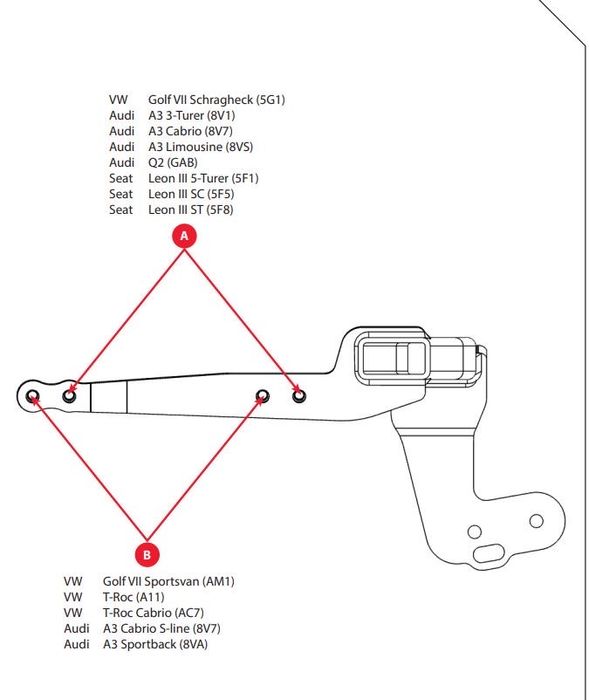 VW Golf VII Schragheck (5G1)
Audi A3 3-Turer (8V1)
Audi A3 Cabrio (8V7)
Audi A3 Limousine (8VS)
Audi Q2 (GAB)
Seat Leon III 5-Turer (5F1)
Seat Leon III SC (5F5)
Seat Leon III ST (5F8)

A

B

VW Golf VII Sportsvan (AM1)
VW T-Roc (A11)
VW T-Roc Cabrio (AC7)
Audi A3 Cabrio S-line (8V7)
Audi A3 Sportback (8VA)